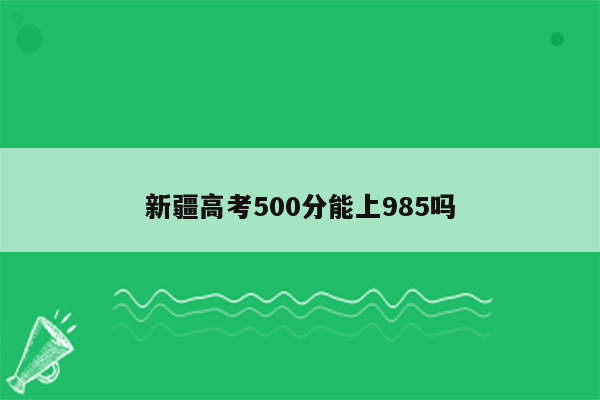 新疆高考500分能上985吗